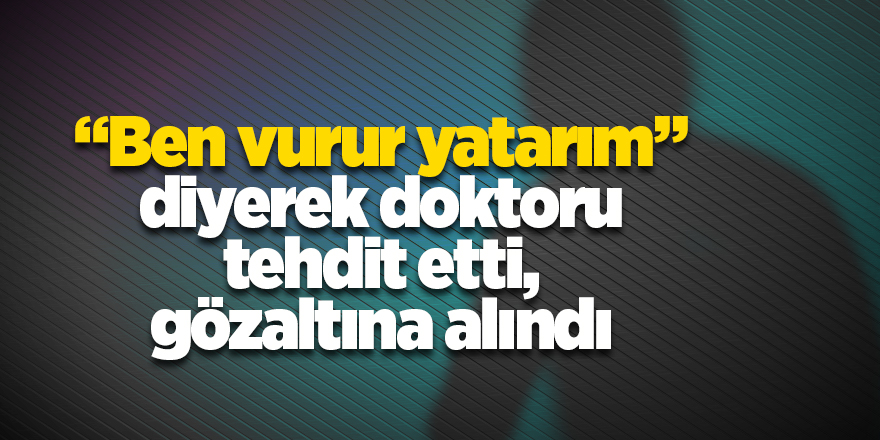 “Ben vurur yatarım” diyerek doktoru tehdit etti, gözaltına alındı